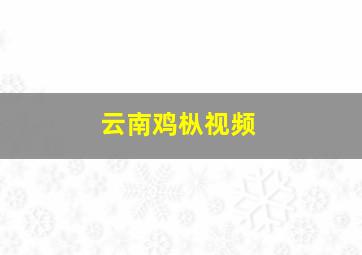 云南鸡枞视频